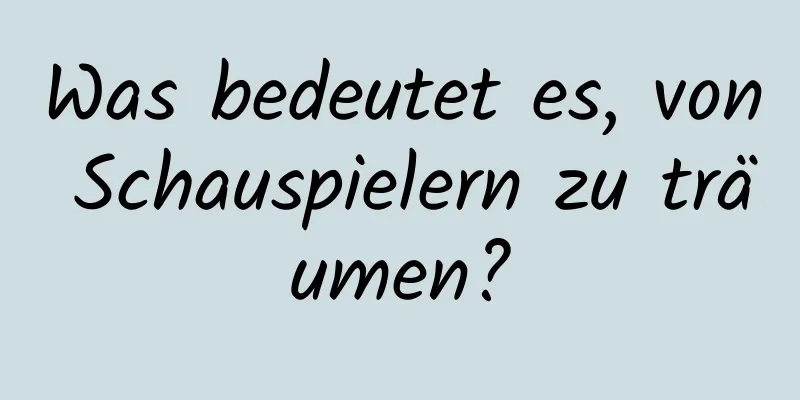 Was bedeutet es, von Schauspielern zu träumen?